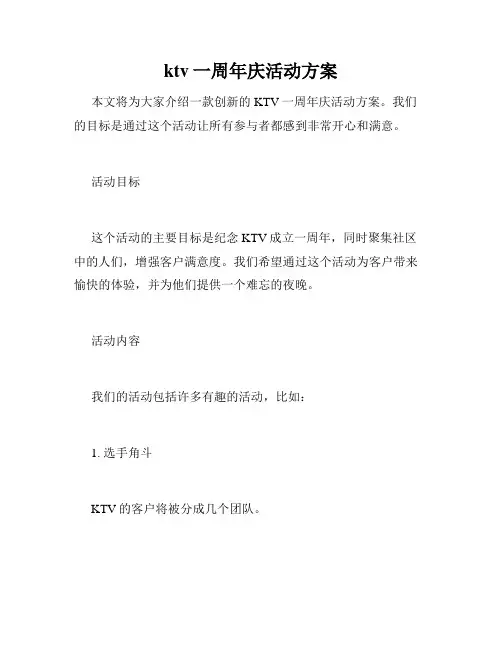 ktv 一周年庆活动方案

本文将为大家介绍一款创新的 KTV 一周年庆活动方案。我们的目标是通过这个活动让所有参与者都感到非常开心和满意。

活动目标

这个活动的主要目标是纪念 KTV 成立一周年，同时聚集社区中的人们，增强客户满意度。我们希望通过这个活动为客户带来愉快的体验，并为他们提供一个难忘的夜晚。

活动内容

我们的活动包括许多有趣的活动，比如：

1. 选手角斗

KTV 的客户将被分成几个团队。